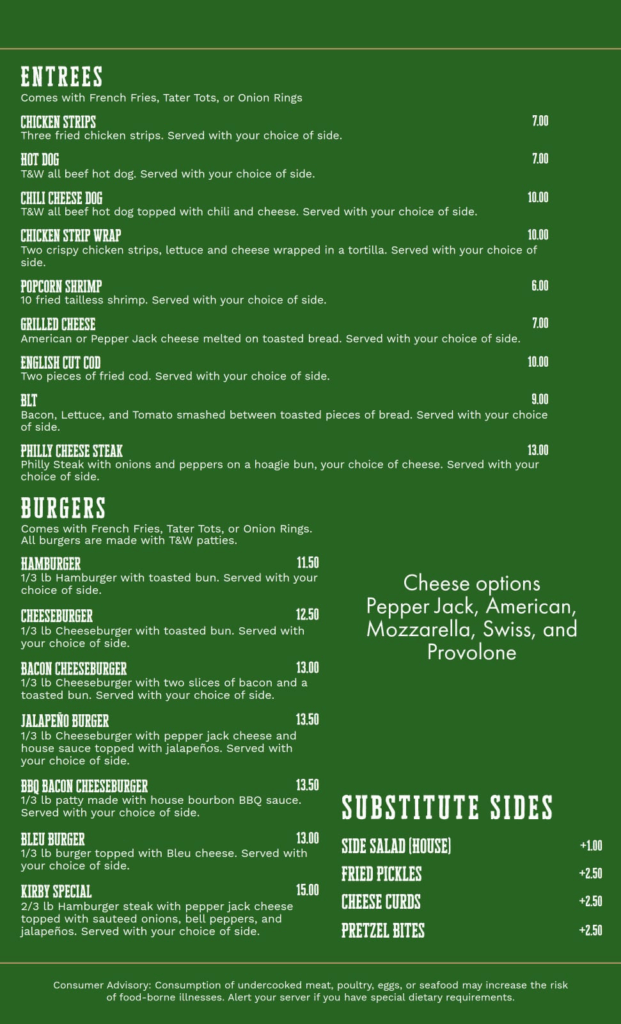 ENTREES
Comes with French Fries, Tater Tots, or Onion Rings

CHICKEN STRIPS 7.00
Three fried chicken strips. Served with your choice of side.

HOT DOG 7.00
T&W all beef hot dog. Served with your choice of side.

CHILI CHEESE DOG 10.00
T&W all beef hot dog topped with chili and cheese. Served with your choice of side.

CHICKEN STRIP WRAP 10.00
Two crispy chicken strips, lettuce and cheese wrapped in a tortilla. Served with your choice of side.

POPCORN SHRIMP 6.00
10 fried tailless shrimp. Served with your choice of side.

GRILLED CHEESE 7.00
American or Pepper Jack cheese melted on toasted bread. Served with your choice of side.

ENGLISH CUT COD 10.00
Two pieces of fried cod. Served with your choice of side.

BLT 9.00
Bacon, Lettuce, and Tomato smashed between toasted pieces of bread. Served with your choice of side.

PHILLY CHEESE STEAK 13.00
Philly Steak with onions and peppers on a hoagie bun, your choice of cheese. Served with your choice of side.

BURGERS
Comes with French Fries, Tater Tots, or Onion Rings. All burgers are made with T&W patties.

HAMBURGER 11.50
1/3 lb Hamburger with toasted bun. Served with your choice of side.

CHEESEBURGER 12.50
1/3 lb Cheeseburger with toasted bun. Served with your choice of side.

BACON CHEESEBURGER 13.00
1/3 lb Cheeseburger with two slices of bacon and a toasted bun. Served with your choice of side.

JALAPEÑO BURGER 13.50
1/3 lb Cheeseburger with pepper jack cheese and house sauce topped with jalapeños. Served with your choice of side.

BBQ BACON CHEESEBURGER 13.50
1/3 lb patty made with house bourbon BBQ sauce. Served with your choice of side.

BLEU BURGER 13.00
1/3 lb burger topped with Bleu cheese. Served with your choice of side.

KIRBY SPECIAL 15.00
2/3 lb Hamburger steak with pepper jack cheese topped with sauteed onions, bell peppers, and jalapeños. Served with your choice of side.

Cheese options
Pepper Jack, American, Mozzarella, Swiss, and Provolone

SUBSTITUTE SIDES
SIDE SALAD (HOUSE) +1.00
FRIED PICKLES +2.50
CHEESE CURDS +2.50
PRETZEL BITES +2.50

Consumer Advisory: Consumption of undercooked meat, poultry, eggs, or seafood may increase the risk of food-borne illnesses. Alert your server if you have special dietary requirements.